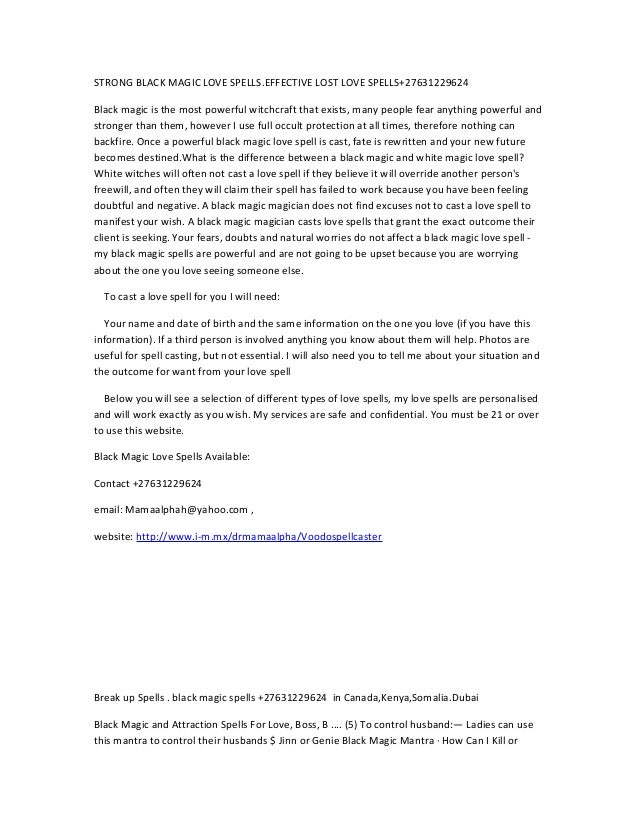 STRONG BLACK MAGIC LOVE SPELLS.EFFECTIVE LOST LOVE SPELLS+27631229624

Black magic is the most powerful witchcraft that exists, many people fear anything powerful and stronger than them, however I use full occult protection at all times, therefore nothing can backfire. Once a powerful black magic love spell is cast, fate is rewritten and your new future becomes destined.What is the difference between a black magic and white magic love spell? White witches will often not cast a love spell if they believe it will override another person's freewill, and often they will claim their spell has failed to work because you have been feeling doubtful and negative. A black magic magician does not find excuses not to cast a love spell to manifest your wish. A black magic magician casts love spells that grant the exact outcome their client is seeking. Your fears, doubts and natural worries do not affect a black magic love spell - my black magic spells are powerful and are not going to be upset because you are worrying about the one you love seeing someone else.

To cast a love spell for you I will need:

Your name and date of birth and the same information on the one you love (if you have this information). If a third person is involved anything you know about them will help. Photos are useful for spell casting, but not essential. I will also need you to tell me about your situation and the outcome for want from your love spell

Below you will see a selection of different types of love spells, my love spells are personalised and will work exactly as you wish. My services are safe and confidential. You must be 21 or over to use this website.

Black Magic Love Spells Available:

Contact +27631229624

email: Mamaalphah@yahoo.com ,

website: http://www.i-m.mx/drmamaalpha/Voodospellcaster

Break up Spells . black magic spells +27631229624 in Canada,Kenya,Somalia.Dubai

Black Magic and Attraction Spells For Love, Boss, B .... (5) To control husband:— Ladies can use this mantra to control their husbands $ Jinn or Genie Black Magic Mantra · How Can I Kill or